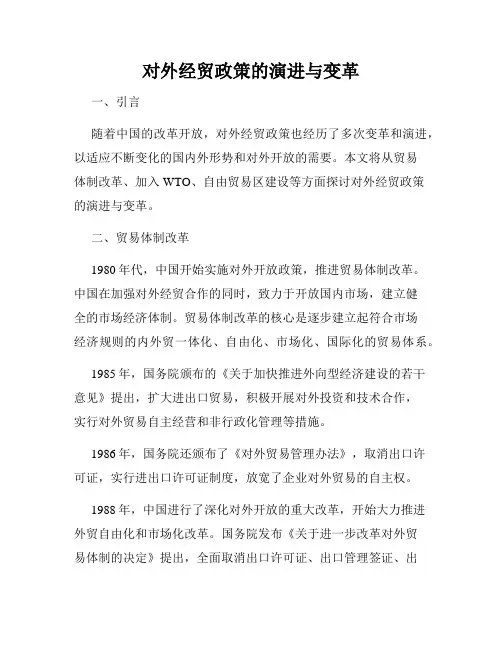 对外经贸政策的演进与变革

一、引言

随着中国的改革开放，对外经贸政策也经历了多次变革和演进，以适应不断变化的国内外形势和对外开放的需要。本文将从贸易体制改革、加入WTO、自由贸易区建设等方面探讨对外经贸政策的演进与变革。

二、贸易体制改革

1980年代，中国开始实施对外开放政策，推进贸易体制改革。中国在加强对外经贸合作的同时，致力于开放国内市场，建立健全的市场经济体制。贸易体制改革的核心是逐步建立起符合市场经济规则的内外贸一体化、自由化、市场化、国际化的贸易体系。

1985年，国务院颁布的《关于加快推进外向型经济建设的若干意见》提出，扩大进出口贸易，积极开展对外投资和技术合作，实行对外贸易自主经营和非行政化管理等措施。

1986年，国务院还颁布了《对外贸易管理办法》，取消出口许可证，实行进出口许可证制度，放宽了企业对外贸易的自主权。

1988年，中国进行了深化对外开放的重大改革，开始大力推进外贸自由化和市场化改革。国务院发布《关于进一步改革对外贸易体制的决定》提出，全面取消出口许可证、出口管理签证、出